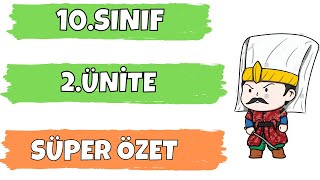 10.SINIF

2.ÜNİTE

SÜPER ÖZET